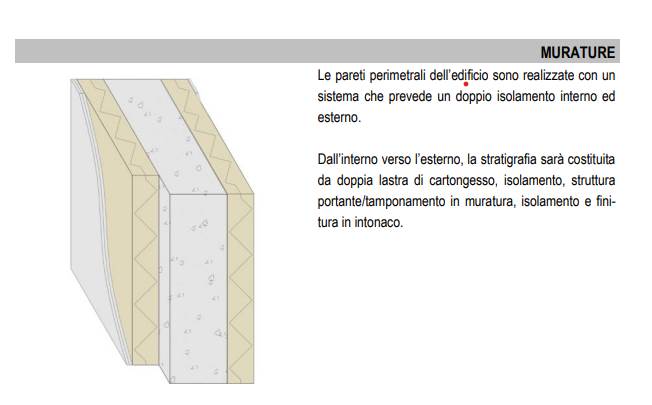 MURATURE

Le pareti perimetrali dell'edificio sono realizzate con un sistema che prevede un doppio isolamento interno ed esterno.

Dall'interno verso l'esterno, la stratigrafia sarà costituita da doppia lastra di cartongesso, isolamento, struttura portante/tamponamento in muratura, isolamento e finitura in intonaco.